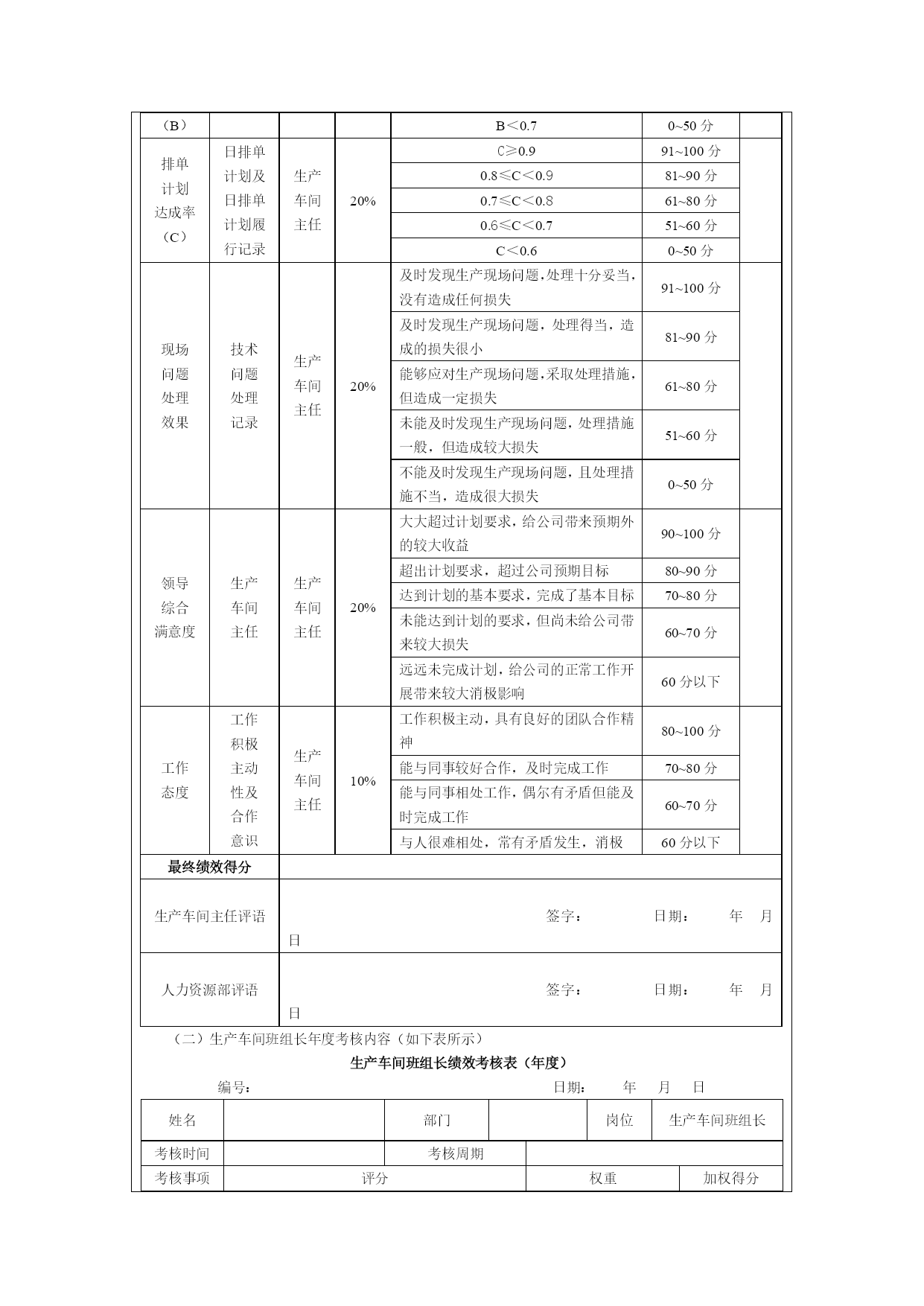 | （B） | | | | B＜0.7 | 0~50 分 | |
|---|---|---|---|---|---|---|
| 排单计划达成率（C） | 日排单计划及日排单计划履行记录 | 生产车间主任 | 20% | C≥0.9 | 91~100 分 | |
| | | | | 0.8≤C＜0.9 | 81~90 分 | |
| | | | | 0.7≤C＜0.8 | 61~80 分 | |
| | | | | 0.6≤C＜0.7 | 51~60 分 | |
| | | | | C＜0.6 | 0~50 分 | |
| 现场问题处理效果 | 技术问题处理记录 | 生产车间主任 | 20% | 及时发现生产现场问题，处理十分妥当，没有造成任何损失 | 91~100 分 | |
| | | | | 及时发现生产现场问题，处理得当，造成的损失很小 | 81~90 分 | |
| | | | | 能够应对生产现场问题，采取处理措施，但造成一定损失 | 61~80 分 | |
| | | | | 未能及时发现生产现场问题，处理措施一般，但造成较大损失 | 51~60 分 | |
| | | | | 不能及时发现生产现场问题，且处理措施不当，造成很大损失 | 0~50 分 | |
| 领导综合满意度 | 生产车间主任 | 生产车间主任 | 20% | 大大超过计划要求，给公司带来预期外的较大收益 | 90~100 分 | |
| | | | | 超出计划要求，超过公司预期目标 | 80~90 分 | |
| | | | | 达到计划的基本要求，完成了基本目标 | 70~80 分 | |
| | | | | 未能达到计划的要求，但尚未给公司带来较大损失 | 60~70 分 | |
| | | | | 远远未完成计划，给公司的正常工作开展带来较大消极影响 | 60 分以下 | |
| 工作态度 | 工作积极主动性及合作意识 | 生产车间主任 | 10% | 工作积极主动，具有良好的团队合作精神 | 80~100 分 | |
| | | | | 能与同事较好合作，及时完成工作 | 70~80 分 | |
| | | | | 能与同事相处工作，偶尔有矛盾但能及时完成工作 | 60~70 分 | |
| | | | | 与人很难相处，常有矛盾发生，消极 | 60 分以下 | |
| 最终绩效得分 | | | | | | |
| 生产车间主任评语 | 签字： 日期： 年 月 日 | | | | | |
| 人力资源部评语 | 签字： 日期： 年 月 日 | | | | | |

（二）生产车间班组长年度考核内容（如下表所示）

生产车间班组长绩效考核表（年度）

编号： 日期： 年 月 日

| 姓名 | | 部门 | | 岗位 | 生产车间班组长 |
|---|---|---|---|---|---|
| 考核时间 | | 考核周期 | | | |
| 考核事项 | 评分 | | 权重 | | 加权得分 |